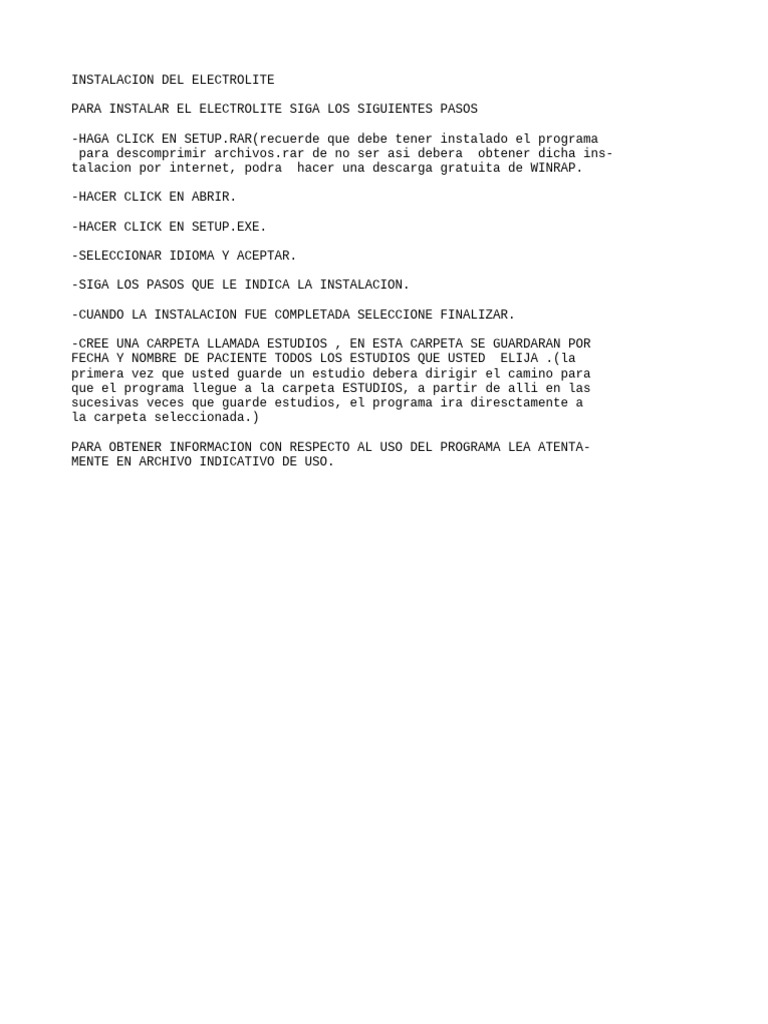 INSTALACION DEL ELECTROLITE

PARA INSTALAR EL ELECTROLITE SIGA LOS SIGUIENTES PASOS

-HAGA CLICK EN SETUP.RAR(recuerde que debe tener instalado el programa para descomprimir archivos.rar de no ser asi debera obtener dicha instalacion por internet, podra hacer una descarga gratuita de WINRAP.

-HACER CLICK EN ABRIR.

-HACER CLICK EN SETUP.EXE.

-SELECCIONAR IDIOMA Y ACEPTAR.

-SIGA LOS PASOS QUE LE INDICA LA INSTALACION.

-CUANDO LA INSTALACION FUE COMPLETADA SELECCIONE FINALIZAR.

-CREE UNA CARPETA LLAMADA ESTUDIOS , EN ESTA CARPETA SE GUARDARAN POR FECHA Y NOMBRE DE PACIENTE TODOS LOS ESTUDIOS QUE USTED ELIJA .(la primera vez que usted guarde un estudio debera dirigir el camino para que el programa llegue a la carpeta ESTUDIOS, a partir de alli en las sucesivas veces que guarde estudios, el programa ira diresctamente a la carpeta seleccionada.)

PARA OBTENER INFORMACION CON RESPECTO AL USO DEL PROGRAMA LEA ATENTAMENTE EN ARCHIVO INDICATIVO DE USO.